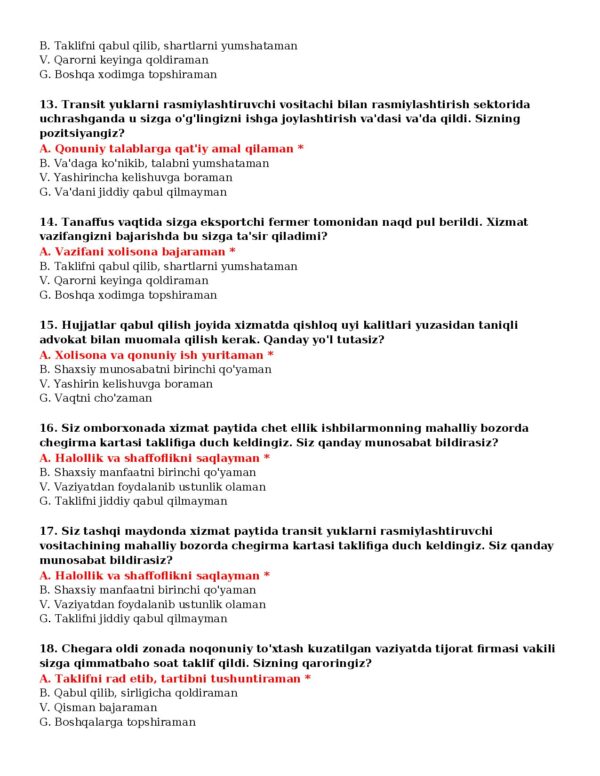 B. Taklifni qabul qilib, shartlarni yumshataman
V. Qarorni keyinga qoldiraman
G. Boshqa xodimga topshiraman

13. Transit yuklarni rasmiylashtiruvchi vositachi bilan rasmiylashtirish sektorida uchrashganda u sizga o'g'lingizni ishga joylashtirish va'dasi va'da qildi. Sizning pozitsiyangiz?
A. Qonuniy talablarga qat'iy amal qilaman *
B. Va'daga ko'nikib, talabni yumshataman
V. Yashirincha kelishuvga boraman
G. Va'dani jiddiy qabul qilmayman

14. Tanaffus vaqtida sizga eksportchi fermer tomonidan naqd pul berildi. Xizmat vazifangizni bajarishda bu sizga ta'sir qiladimi?
A. Vazifani xolisona bajaraman *
B. Taklifni qabul qilib, shartlarni yumshataman
V. Qarorni keyinga qoldiraman
G. Boshqa xodimga topshiraman

15. Hujjatlar qabul qilish joyida xizmatda qishloq uyi kalitlari yuzasidan taniqli advokat bilan muomala qilish kerak. Qanday yo'l tutasiz?
A. Xolisona va qonuniy ish yuritaman *
B. Shaxsiy munosabatni birinchi qo'yaman
V. Yashirin kelishuvga boraman
G. Vaqtni cho'zaman

16. Siz omborxonada xizmat paytida chet ellik ishbilarmonning mahalliy bozorda chegirma kartasi taklifiga duch keldingiz. Siz qanday munosabat bildirasiz?
A. Halollik va shaffoflikni saqlayman *
B. Shaxsiy manfaatni birinchi qo'yaman
V. Vaziyatdan foydalanib ustunlik olaman
G. Taklifni jiddiy qabul qilmayman

17. Siz tashqi maydonda xizmat paytida transit yuklarni rasmiylashtiruvchi vositachining mahalliy bozorda chegirma kartasi taklifiga duch keldingiz. Siz qanday munosabat bildirasiz?
A. Halollik va shaffoflikni saqlayman *
B. Shaxsiy manfaatni birinchi qo'yaman
V. Vaziyatdan foydalanib ustunlik olaman
G. Taklifni jiddiy qabul qilmayman

18. Chegara oldi zonada noqonuniy to'xtash kuzatilgan vaziyatda tijorat firmasi vakili sizga qimmatbaho soat taklif qildi. Sizning qaroringiz?
A. Taklifni rad etib, tartibni tushuntiraman *
B. Qabul qilib, sirligicha qoldiraman
V. Qisman bajaraman
G. Boshqalarga topshiraman